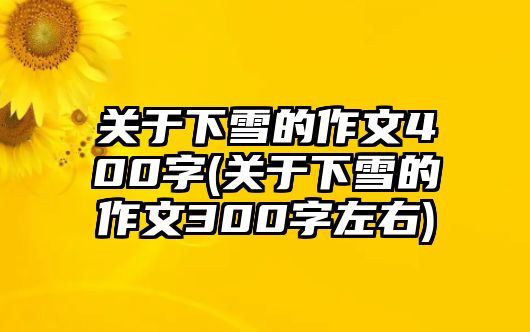 关于下雪的作文400字(关于下雪的作文300字左右)